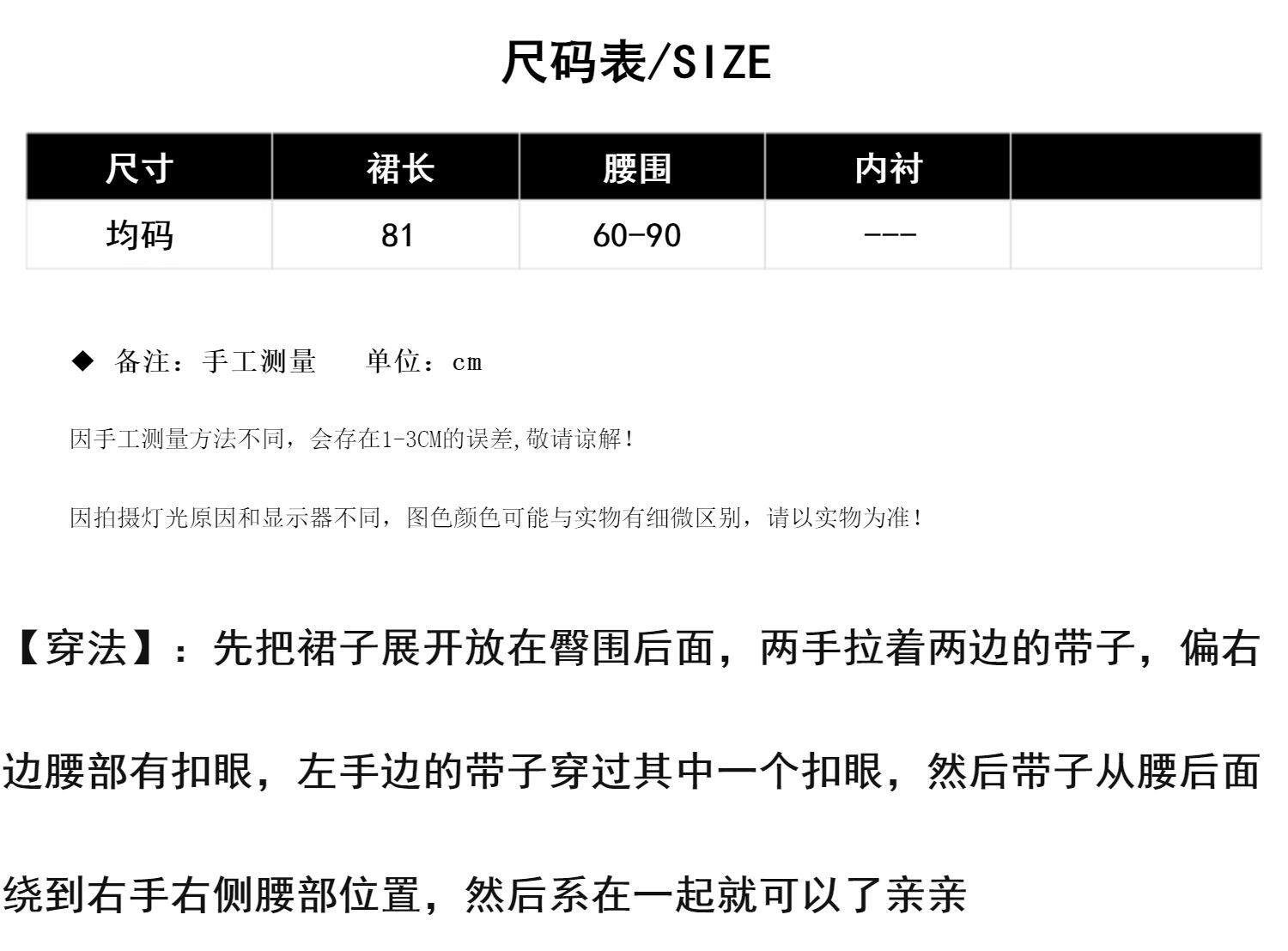 尺码表/SIZE

| 尺寸 | 裙长 | 腰围 | 内衬 |  |
|---|---|---|---|---|
| 均码 | 81 | 60-90 | --- |  |

◆ 备注：手工测量　　单位：cm

因手工测量方法不同，会存在1-3CM的误差,敬请谅解！

因拍摄灯光原因和显示器不同，图色颜色可能与实物有细微区别，请以实物为准！

【穿法】：先把裙子展开放在臀围后面，两手拉着两边的带子，偏右边腰部有扣眼，左手边的带子穿过其中一个扣眼，然后带子从腰后面绕到右手右侧腰部位置，然后系在一起就可以了亲亲